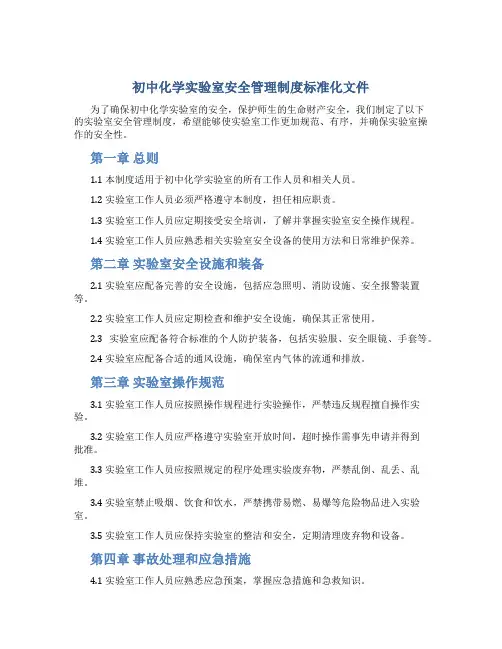 初中化学实验室安全管理制度标准化文件

为了确保初中化学实验室的安全，保护师生的生命财产安全，我们制定了以下的实验室安全管理制度，希望能够使实验室工作更加规范、有序，并确保实验室操作的安全性。

第一章 总则

1.1 本制度适用于初中化学实验室的所有工作人员和相关人员。

1.2 实验室工作人员必须严格遵守本制度，担任相应职责。

1.3 实验室工作人员应定期接受安全培训，了解并掌握实验室安全操作规程。

1.4 实验室工作人员应熟悉相关实验室安全设备的使用方法和日常维护保养。

第二章 实验室安全设施和装备

2.1 实验室应配备完善的安全设施，包括应急照明、消防设施、安全报警装置等。

2.2 实验室工作人员应定期检查和维护安全设施，确保其正常使用。

2.3 实验室应配备符合标准的个人防护装备，包括实验服、安全眼镜、手套等。

2.4 实验室应配备合适的通风设施，确保室内气体的流通和排放。

第三章 实验室操作规范

3.1 实验室工作人员应按照操作规程进行实验操作，严禁违反规程擅自操作实验。

3.2 实验室工作人员应严格遵守实验室开放时间，超时操作需事先申请并得到批准。

3.3 实验室工作人员应按照规定的程序处理实验废弃物，严禁乱倒、乱丢、乱堆。

3.4 实验室禁止吸烟、饮食和饮水，严禁携带易燃、易爆等危险物品进入实验室。

3.5 实验室工作人员应保持实验室的整洁和安全，定期清理废弃物和设备。

第四章 事故处理和应急措施

4.1 实验室工作人员应熟悉应急预案，掌握应急措施和急救知识。